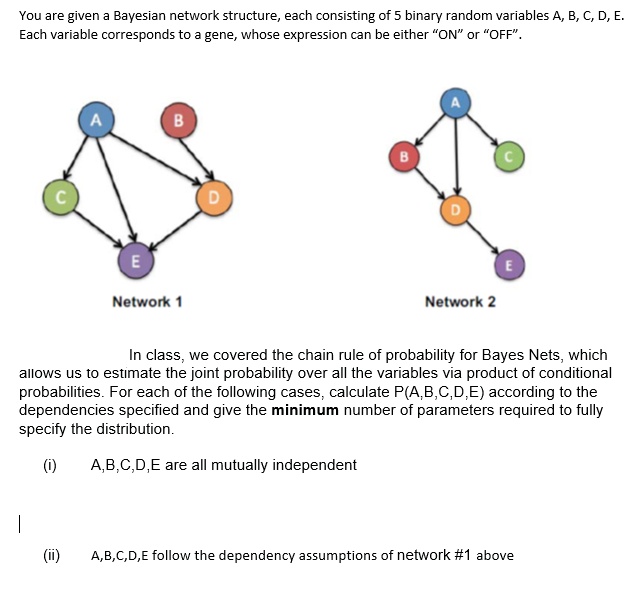 You are given a Bayesian network structure, each consisting of 5 binary random variables A, B, C, D, E. Each variable corresponds to a gene, whose expression can be either "ON" or "OFF".

A

B

C

D

E

Network 1

A

B

C

D

E

Network 2

In class, we covered the chain rule of probability for Bayes Nets, which allows us to estimate the joint probability over all the variables via product of conditional probabilities. For each of the following cases, calculate P(A,B,C,D,E) according to the dependencies specified and give the **minimum** number of parameters required to fully specify the distribution.

(i) A,B,C,D,E are all mutually independent

(ii) A,B,C,D,E follow the dependency assumptions of network #1 above